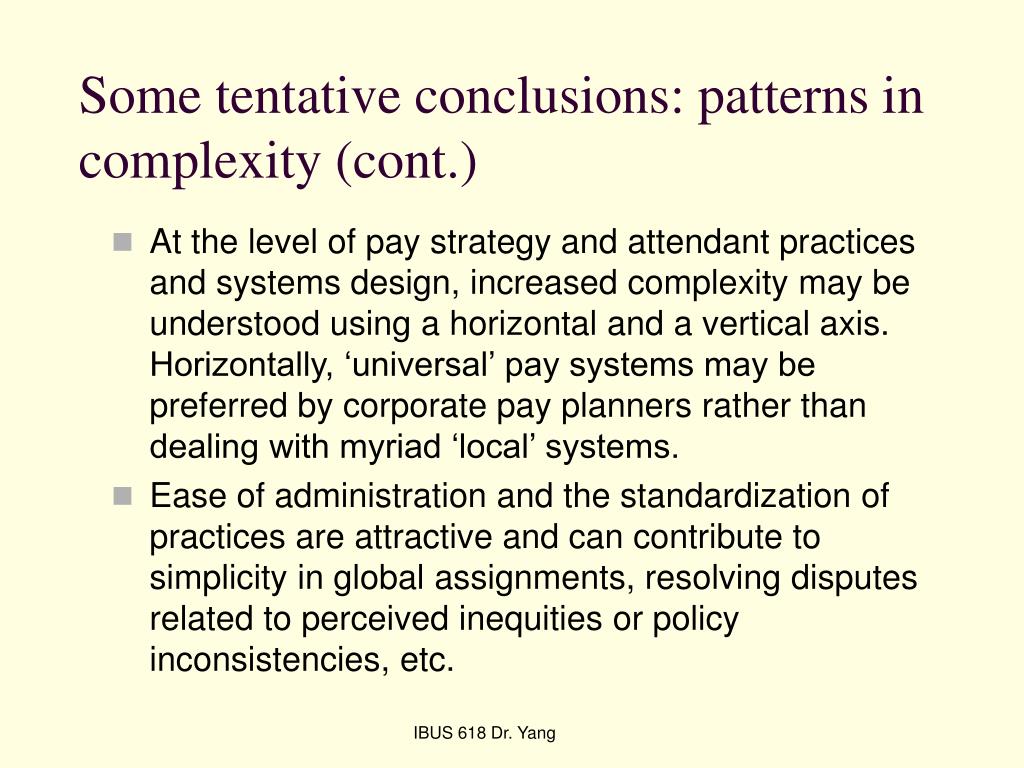 Some tentative conclusions: patterns in complexity (cont.)

At the level of pay strategy and attendant practices and systems design, increased complexity may be understood using a horizontal and a vertical axis. Horizontally, ‘universal’ pay systems may be preferred by corporate pay planners rather than dealing with myriad ‘local’ systems.

Ease of administration and the standardization of practices are attractive and can contribute to simplicity in global assignments, resolving disputes related to perceived inequities or policy inconsistencies, etc.

IBUS 618 Dr. Yang